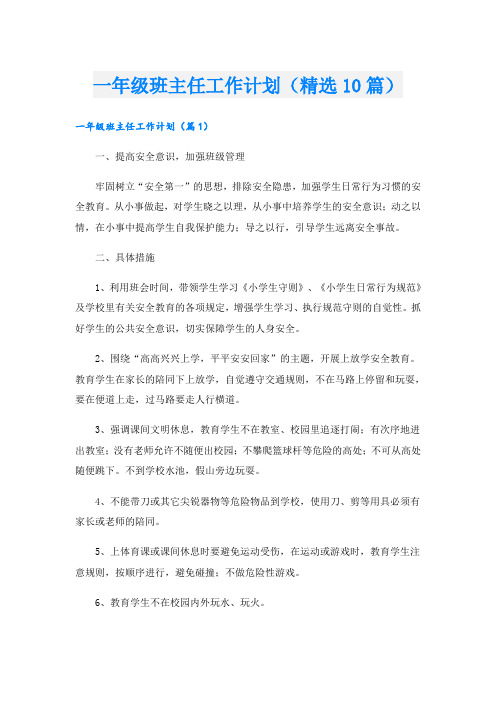 一年级班主任工作计划（精选10篇）

一年级班主任工作计划（篇1）

一、提高安全意识，加强班级管理

牢固树立“安全第一”的思想，排除安全隐患，加强学生日常行为习惯的安全教育。从小事做起，对学生晓之以理，从小事中培养学生的安全意识；动之以情，在小事中提高学生自我保护能力；导之以行，引导学生远离安全事故。

二、具体措施

1、利用班会时间，带领学生学习《小学生守则》、《小学生日常行为规范》及学校里有关安全教育的各项规定，增强学生学习、执行规范守则的自觉性。抓好学生的公共安全意识，切实保障学生的人身安全。

2、围绕“高高兴兴上学，平平安安回家”的主题，开展上放学安全教育。教育学生在家长的陪同下上放学，自觉遵守交通规则，不在马路上停留和玩耍，要在便道上走，过马路要走人行横道。

3、强调课间文明休息，教育学生不在教室、校园里追逐打闹；有次序地进出教室；没有老师允许不随便出校园；不攀爬篮球杆等危险的高处；不可从高处随便跳下。不到学校水池，假山旁边玩耍。

4、不能带刀或其它尖锐器物等危险物品到学校，使用刀、剪等用具必须有家长或老师的陪同。

5、上体育课或课间休息时要避免运动受伤，在运动或游戏时，教育学生注意规则，按顺序进行，避免碰撞；不做危险性游戏。

6、教育学生不在校园内外玩水、玩火。